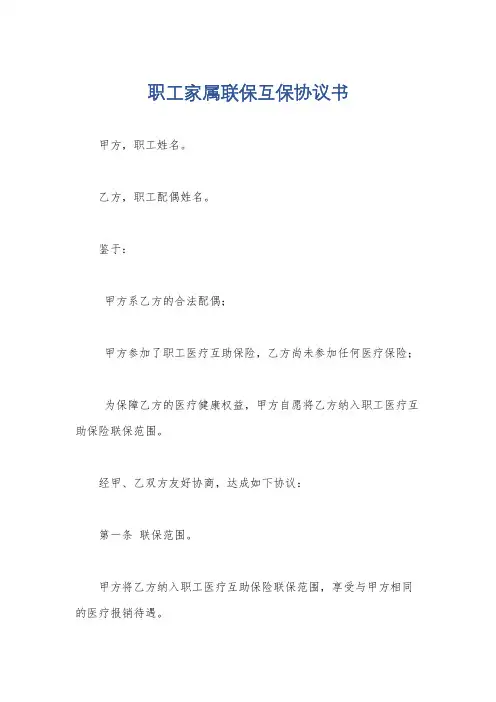 职工家属联保互保协议书

甲方，职工姓名。

乙方，职工配偶姓名。

鉴于：

甲方系乙方的合法配偶；

甲方参加了职工医疗互助保险，乙方尚未参加任何医疗保险；

为保障乙方的医疗健康权益，甲方自愿将乙方纳入职工医疗互助保险联保范围。

经甲、乙双方友好协商，达成如下协议：

第一条 联保范围。

甲方将乙方纳入职工医疗互助保险联保范围，享受与甲方相同的医疗报销待遇。